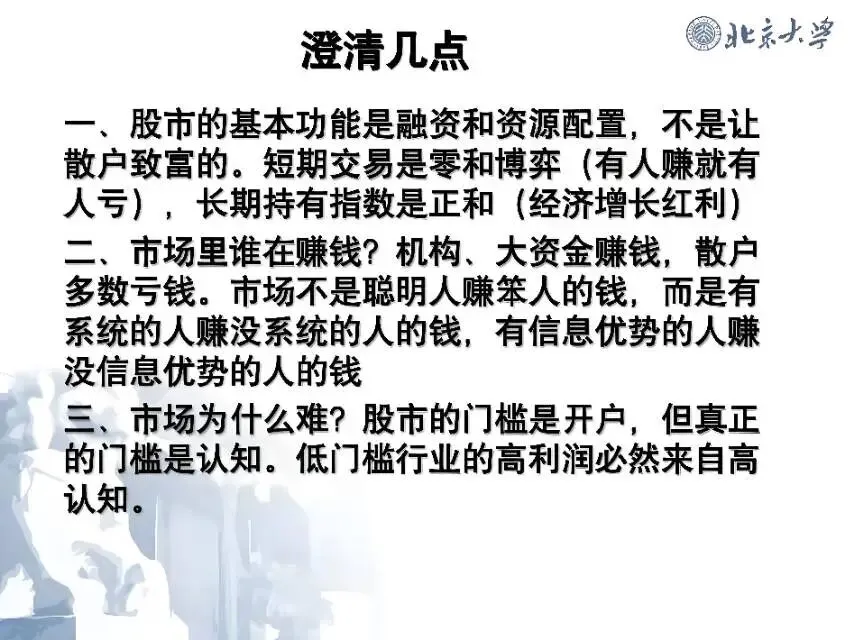 北京大学

澄清几点

一、股市的基本功能是融资和资源配置，不是让散户致富的。短期交易是零和博弈（有人赚就有人亏），长期持有指数是正和（经济增长红利）

二、市场里谁在赚钱？机构、大资金赚钱，散户多数亏钱。市场不是聪明人赚笨人的钱，而是有系统的人赚没系统的人的钱，有信息优势的人赚没信息优势的人的钱

三、市场为什么难？股市的门槛是开户，但真正的门槛是认知。低门槛行业的高利润必然来自高认知。